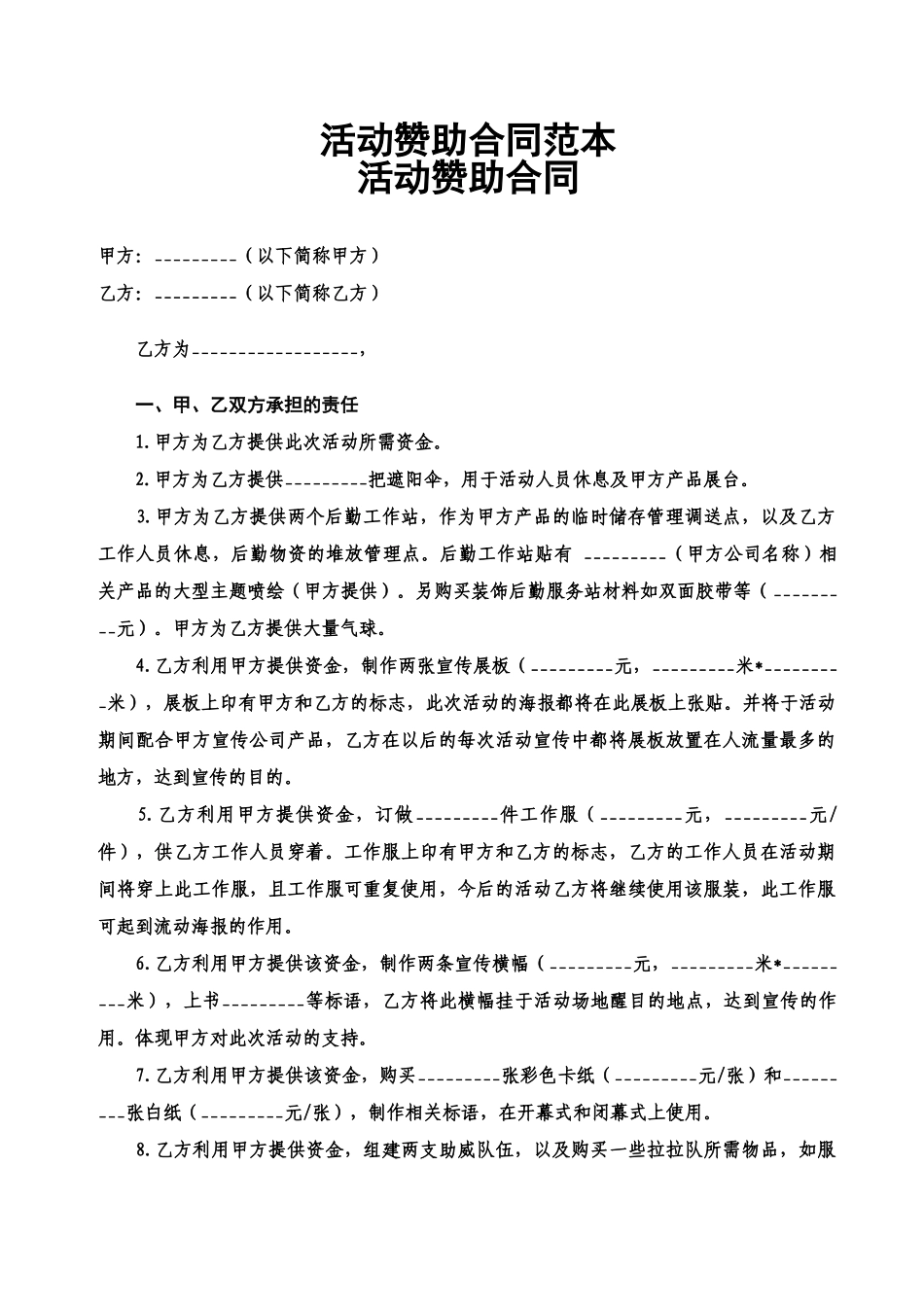 活动赞助合同范本
活动赞助合同

甲方：_________（以下简称甲方）

乙方：_________（以下简称乙方）

乙方为__________________，

一、甲、乙双方承担的责任

1.甲方为乙方提供此次活动所需资金。

2.甲方为乙方提供_________把遮阳伞，用于活动人员休息及甲方产品展台。

3.甲方为乙方提供两个后勤工作站，作为甲方产品的临时储存管理调送点，以及乙方工作人员休息，后勤物资的堆放管理点。后勤工作站贴有 _________（甲方公司名称）相关产品的大型主题喷绘（甲方提供）。另购买装饰后勤服务站材料如双面胶带等（_________元）。甲方为乙方提供大量气球。

4.乙方利用甲方提供资金，制作两张宣传展板（_________元，_________米*_________米），展板上印有甲方和乙方的标志，此次活动的海报都将在此展板上张贴。并将于活动期间配合甲方宣传公司产品，乙方在以后的每次活动宣传中都将展板放置在人流量最多的地方，达到宣传的目的。

5.乙方利用甲方提供资金，订做_________件工作服（_________元，_________元/件），供乙方工作人员穿着。工作服上印有甲方和乙方的标志，乙方的工作人员在活动期间将穿上此工作服，且工作服可重复使用，今后的活动乙方将继续使用该服装，此工作服可起到流动海报的作用。

6.乙方利用甲方提供该资金，制作两条宣传横幅（_________元，_________米*_________米），上书_________等标语，乙方将此横幅挂于活动场地醒目的地点，达到宣传的作用。体现甲方对此次活动的支持。

7.乙方利用甲方提供该资金，购买_________张彩色卡纸（_________元/张）和_________张白纸（_________元/张），制作相关标语，在开幕式和闭幕式上使用。

8.乙方利用甲方提供资金，组建两支助威队伍，以及购买一些拉拉队所需物品，如服